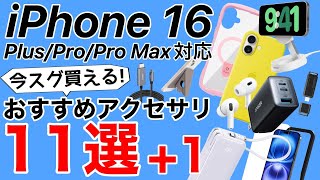 iPhone 16
Plus/Pro/Pro Max対応
今スグ買える!
おすすめアクセサリ
11選+1
9:41